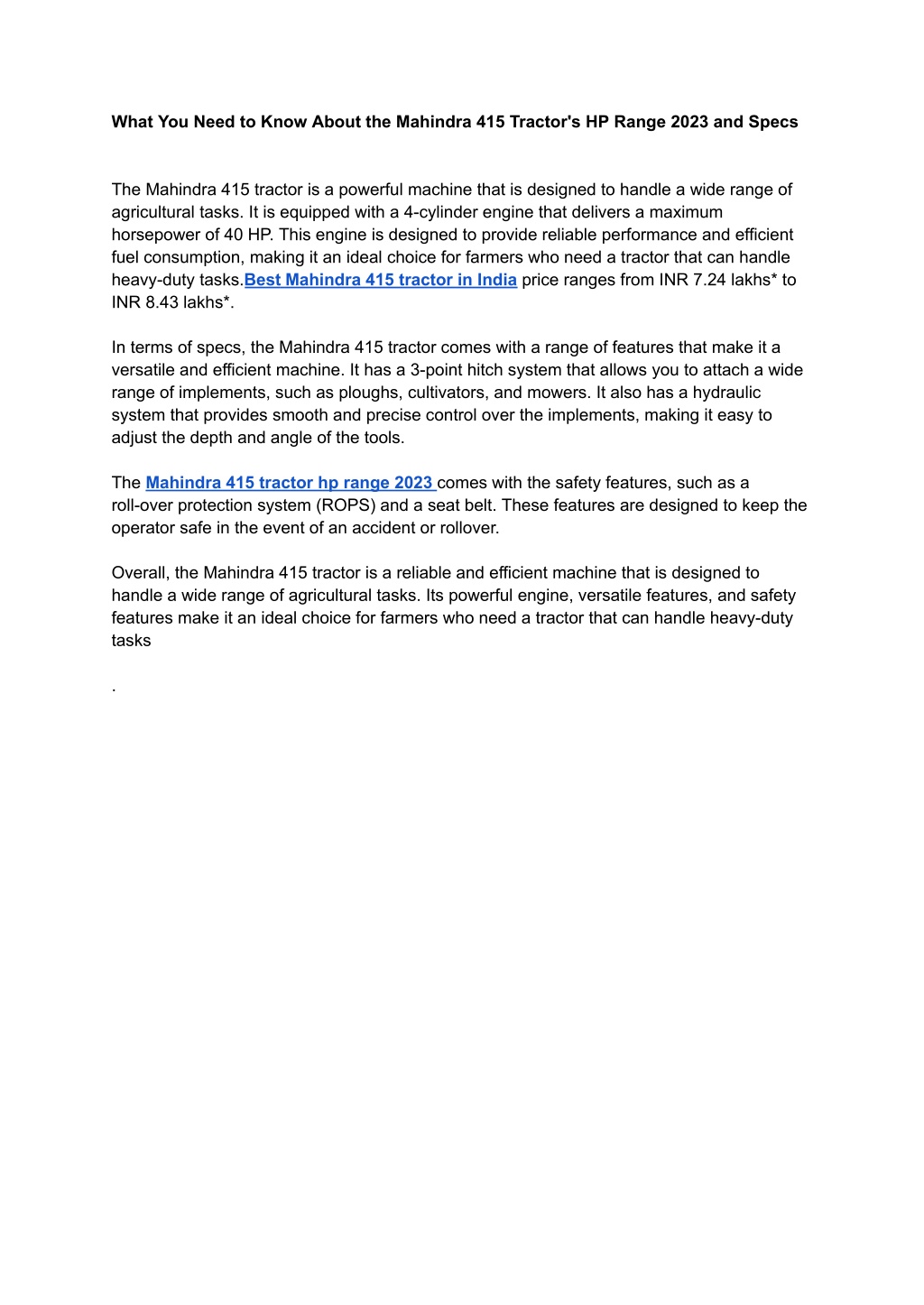 What You Need to Know About the Mahindra 415 Tractor's HP Range 2023 and Specs

The Mahindra 415 tractor is a powerful machine that is designed to handle a wide range of agricultural tasks. It is equipped with a 4-cylinder engine that delivers a maximum horsepower of 40 HP. This engine is designed to provide reliable performance and efficient fuel consumption, making it an ideal choice for farmers who need a tractor that can handle heavy-duty tasks.Best Mahindra 415 tractor in India price ranges from INR 7.24 lakhs* to INR 8.43 lakhs*.

In terms of specs, the Mahindra 415 tractor comes with a range of features that make it a versatile and efficient machine. It has a 3-point hitch system that allows you to attach a wide range of implements, such as ploughs, cultivators, and mowers. It also has a hydraulic system that provides smooth and precise control over the implements, making it easy to adjust the depth and angle of the tools.

The Mahindra 415 tractor hp range 2023 comes with the safety features, such as a roll-over protection system (ROPS) and a seat belt. These features are designed to keep the operator safe in the event of an accident or rollover.

Overall, the Mahindra 415 tractor is a reliable and efficient machine that is designed to handle a wide range of agricultural tasks. Its powerful engine, versatile features, and safety features make it an ideal choice for farmers who need a tractor that can handle heavy-duty tasks

.